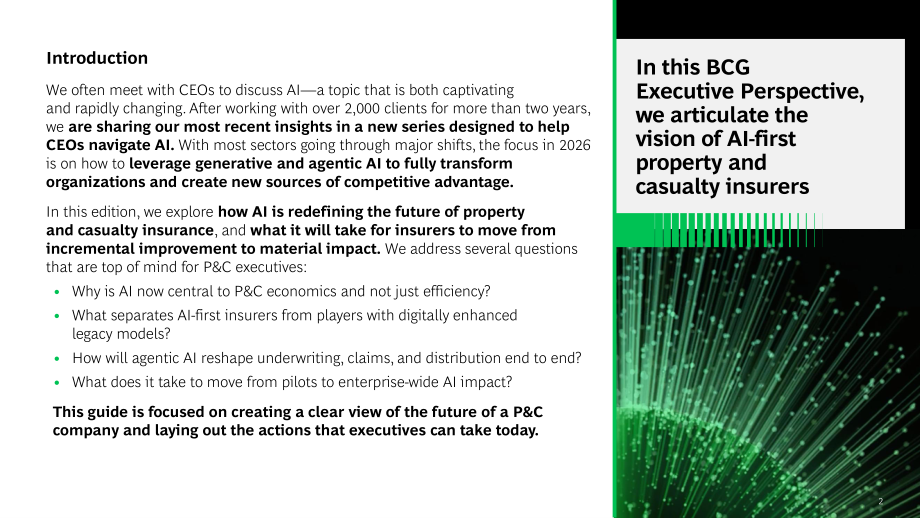 Introduction

We often meet with CEOs to discuss AI—a topic that is both captivating and rapidly changing. After working with over 2,000 clients for more than two years, we are sharing our most recent insights in a new series designed to help CEOs navigate AI. With most sectors going through major shifts, the focus in 2026 is on how to leverage generative and agentic AI to fully transform organizations and create new sources of competitive advantage.

In this edition, we explore how AI is redefining the future of property and casualty insurance, and what it will take for insurers to move from incremental improvement to material impact. We address several questions that are top of mind for P&C executives:

• Why is AI now central to P&C economics and not just efficiency?
• What separates AI-first insurers from players with digitally enhanced legacy models?
• How will agentic AI reshape underwriting, claims, and distribution end to end?
• What does it take to move from pilots to enterprise-wide AI impact?

This guide is focused on creating a clear view of the future of a P&C company and laying out the actions that executives can take today.

In this BCG Executive Perspective, we articulate the vision of AI-first property and casualty insurers

2